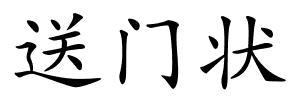 送门状